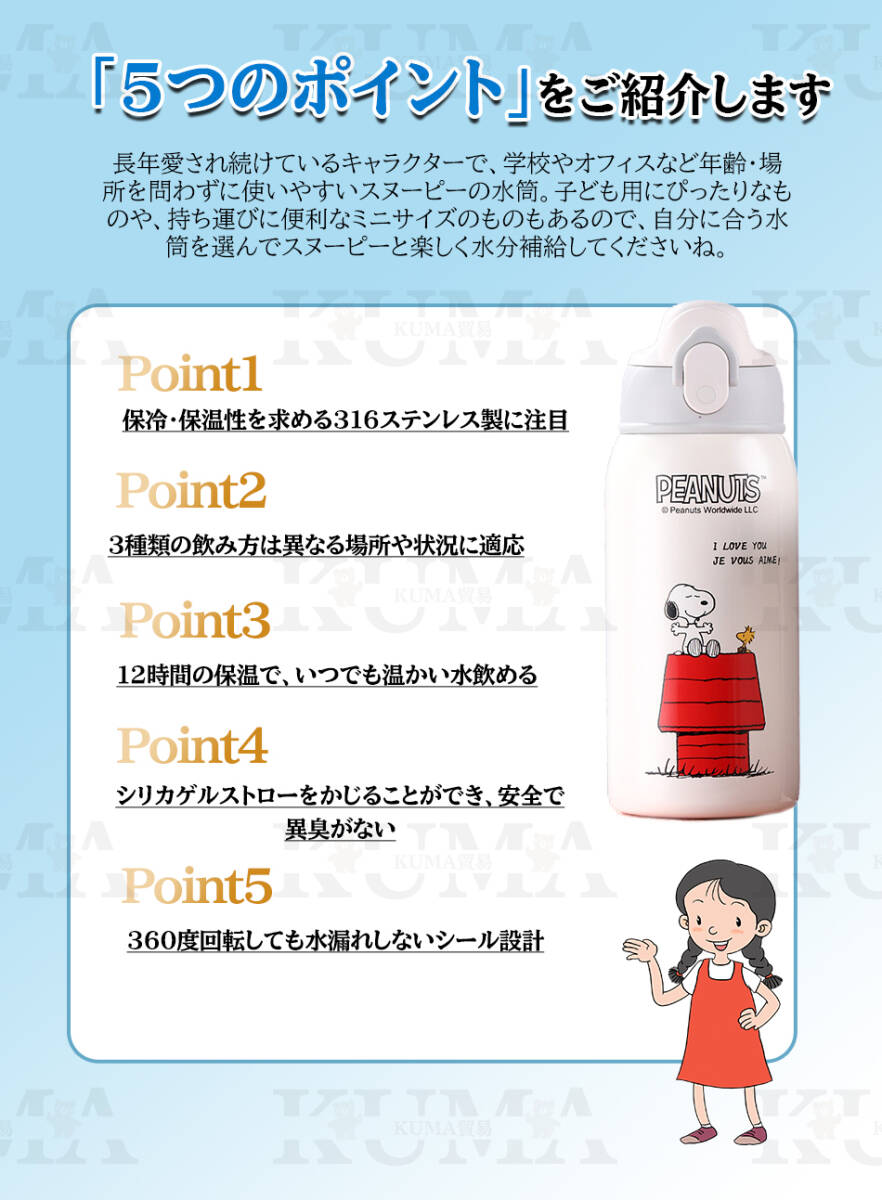 「5つのポイント」をご紹介します

長年愛され続けているキャラクターで、学校やオフィスなど年齢・場所を問わずに使いやすいスヌーピーの水筒。子ども用にぴったりなものや、持ち運びに便利なミニサイズのものもあるので、自分に合う水筒を選んでスヌーピーと楽しく水分補給してくださいね。

KUMA貿易

Point1
保冷・保温性を求める316ステンレス製に注目

Point2
3種類の飲み方は異なる場所や状況に適応

Point3
12時間の保温で、いつでも温かい水飲める

Point4
シリカゲルストローをかじることができ、安全で異臭がない

Point5
360度回転しても水漏れしないシール設計

PEANUTS
© Peanuts Worldwide LLC
I LOVE YOU
JE VOUS AIME!

KUMA貿易
KUMA貿易
KUMA貿易